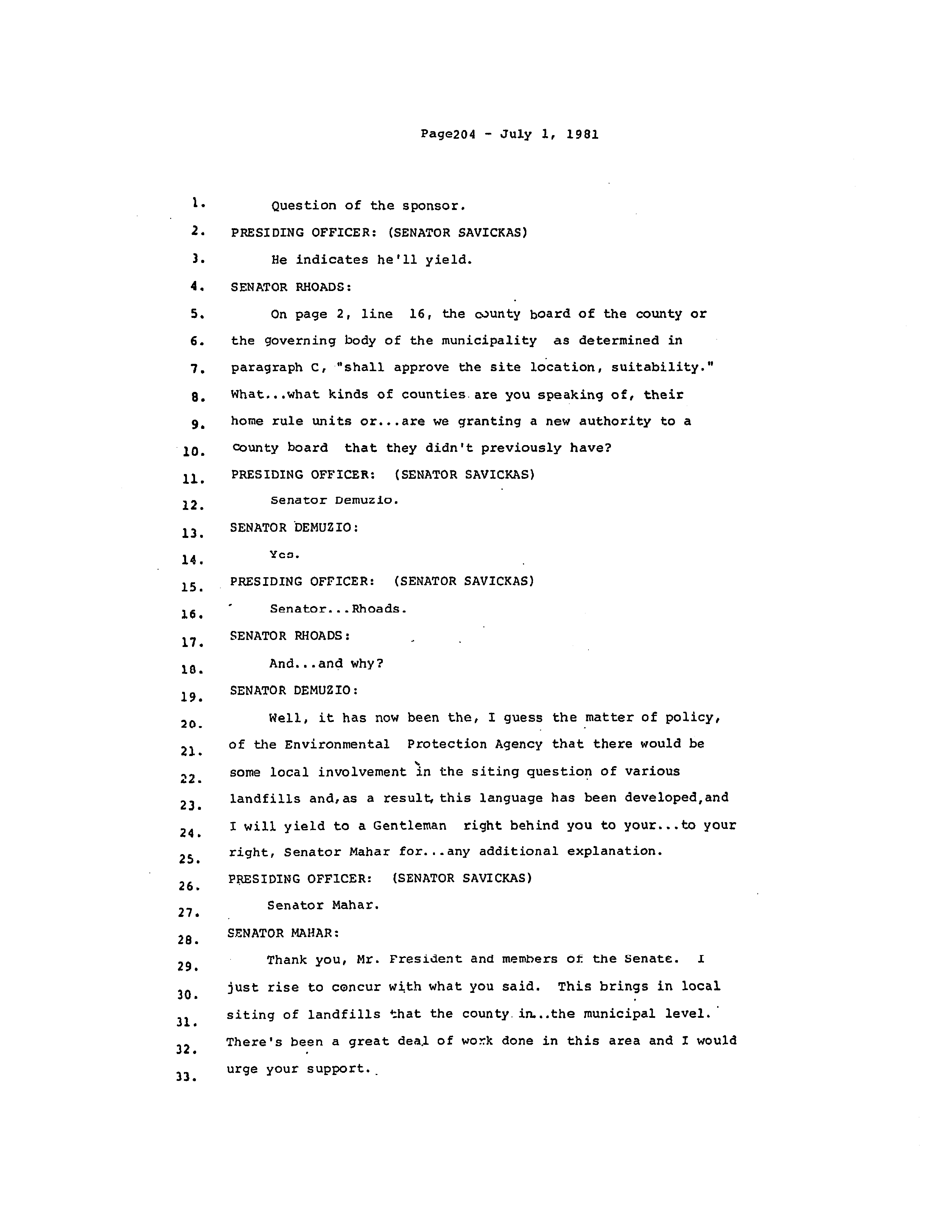 Page204 - July 1, 1981

1. Question of the sponsor.
2. PRESIDING OFFICER: (SENATOR SAVICKAS)
3. He indicates he'll yield.
4. SENATOR RHOADS:
5. On page 2, line 16, the county board of the county or
6. the governing body of the municipality as determined in
7. paragraph C, "shall approve the site location, suitability."
8. What...what kinds of counties are you speaking of, their
9. home rule units or...are we granting a new authority to a
10. county board that they didn't previously have?
11. PRESIDING OFFICER: (SENATOR SAVICKAS)
12. Senator Demuzio.
13. SENATOR DEMUZIO:
14. Yes.
15. PRESIDING OFFICER: (SENATOR SAVICKAS)
16. Senator...Rhoads.
17. SENATOR RHOADS:
18. And...and why?
19. SENATOR DEMUZIO:
20. Well, it has now been the, I guess the matter of policy,
21. of the Environmental Protection Agency that there would be
22. some local involvement in the siting question of various
23. landfills and,as a result, this language has been developed,and
24. I will yield to a Gentleman right behind you to your...to your
25. right, Senator Mahar for...any additional explanation.
26. PRESIDING OFFICER: (SENATOR SAVICKAS)
27. Senator Mahar.
28. SENATOR MAHAR:
29. Thank you, Mr. President and members of the Senate. I
30. just rise to concur with what you said. This brings in local
31. siting of landfills that the county in...the municipal level.
32. There's been a great deal of work done in this area and I would
33. urge your support.